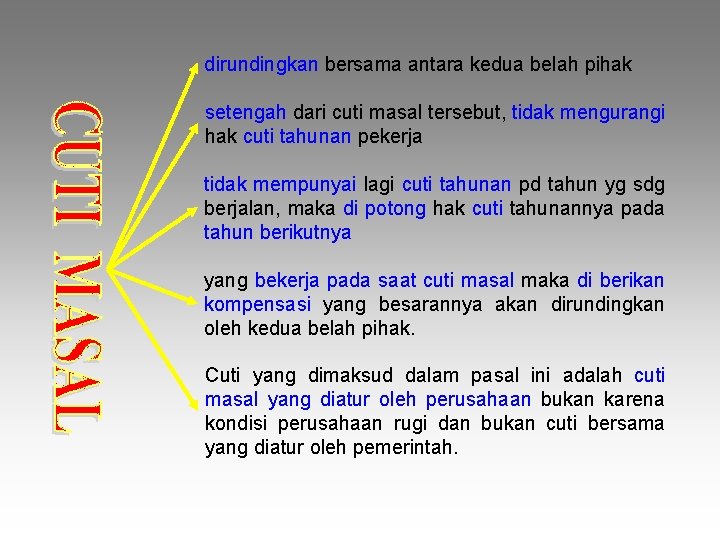 CUTI MASAL

dirundingkan bersama antara kedua belah pihak

setengah dari cuti masal tersebut, tidak mengurangi hak cuti tahunan pekerja

tidak mempunyai lagi cuti tahunan pd tahun yg sdg berjalan, maka di potong hak cuti tahunannya pada tahun berikutnya

yang bekerja pada saat cuti masal maka di berikan kompensasi yang besarannya akan dirundingkan oleh kedua belah pihak.

Cuti yang dimaksud dalam pasal ini adalah cuti masal yang diatur oleh perusahaan bukan karena kondisi perusahaan rugi dan bukan cuti bersama yang diatur oleh pemerintah.